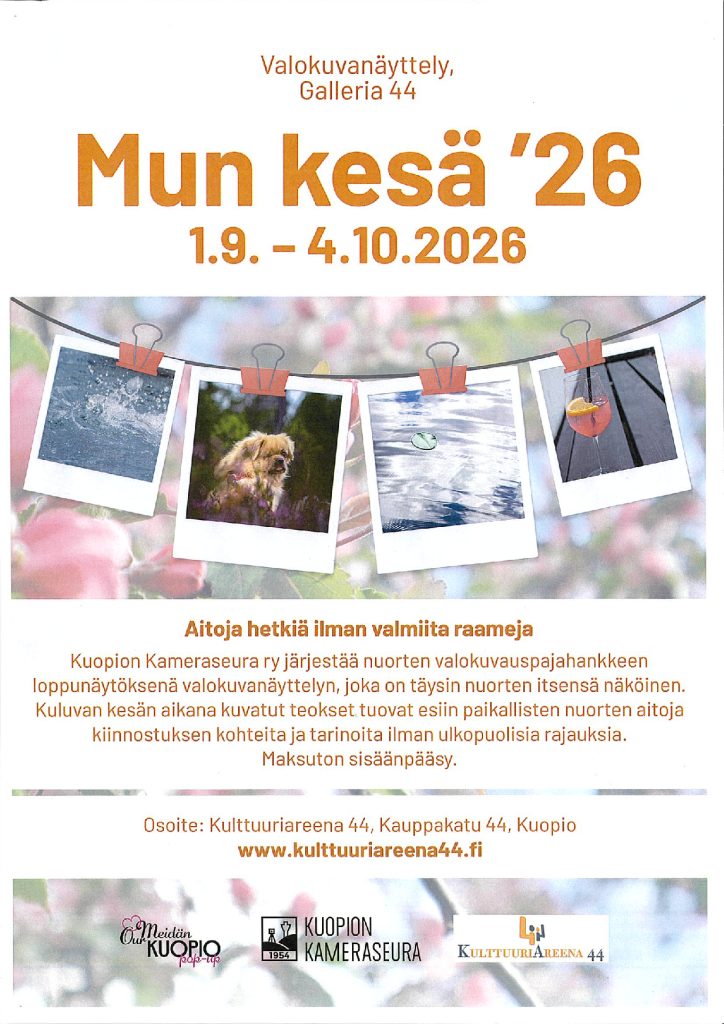 Valokuvanäyttely, Galleria 44

Mun kesä '26

1.9. – 4.10.2026

Aitoja hetkiä ilman valmiita raameja

Kuopion Kameraseura ry järjestää nuorten valokuvauspajahankkeen loppunäytöksenä valokuvanäyttelyn, joka on täysin nuorten itsensä näköinen. Kuluvan kesän aikana kuvatut teokset tuovat esiin paikallisten nuorten aitoja kiinnostuksen kohteita ja tarinoita ilman ulkopuolisia rajauksia. Maksuton sisäänpääsy.

Osoite: Kulttuuriareena 44, Kauppakatu 44, Kuopio
www.kulttuuriareena44.fi

Our Meidän KUOPIO pop-up

1954 KUOPION KAMERASEURA

KULTTUURIAREENA 44